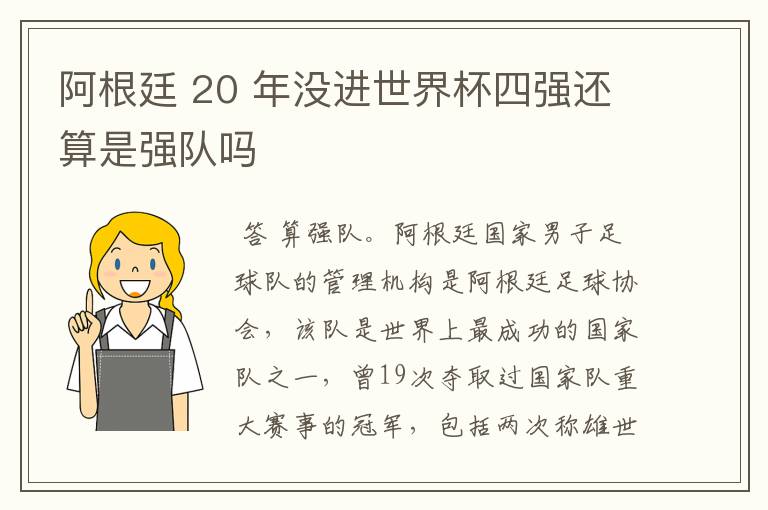 阿根廷 20 年没进世界杯四强还算是强队吗

答 算强队。阿根廷国家男子足球队的管理机构是阿根廷足球协会，该队是世界上最成功的国家队之一，曾19次夺取过国家队重大赛事的冠军，包括两次称雄世